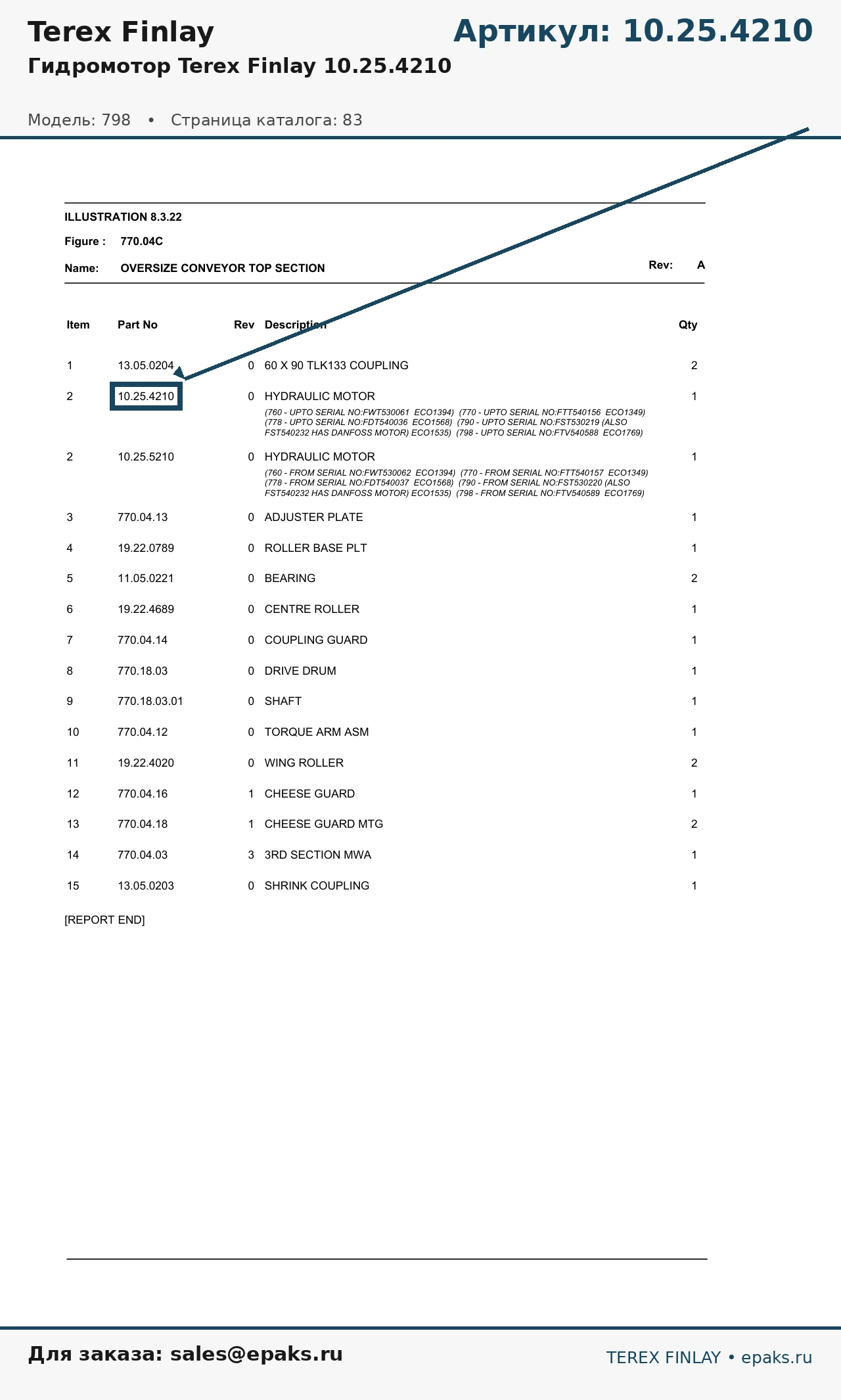 Terex Finlay

Артикул: 10.25.4210

Гидромотор Terex Finlay 10.25.4210

Модель: 798 • Страница каталога: 83

ILLUSTRATION 8.3.22

Figure : 770.04C

Name: OVERSIZE CONVEYOR TOP SECTION

Rev: A

| Item | Part No | Rev | Description | Qty |
|---|---|---|---|---|
| 1 | 13.05.0204 | 0 | 60 X 90 TLK133 COUPLING | 2 |
| 2 | 10.25.4210 | 0 | HYDRAULIC MOTOR (760 - UPTO SERIAL NO:FWT530061 ECO1394) (770 - UPTO SERIAL NO:FTT540156 ECO1349) (778 - UPTO SERIAL NO:FDT540036 ECO1568) (790 - UPTO SERIAL NO:FST530219 (ALSO FST540232 HAS DANFOSS MOTOR) ECO1535) (798 - UPTO SERIAL NO:FTV540588 ECO1769) | 1 |
| 2 | 10.25.5210 | 0 | HYDRAULIC MOTOR (760 - FROM SERIAL NO:FWT530062 ECO1394) (770 - FROM SERIAL NO:FTT540157 ECO1349) (778 - FROM SERIAL NO:FDT540037 ECO1568) (790 - FROM SERIAL NO:FST530220 (ALSO FST540232 HAS DANFOSS MOTOR) ECO1535) (798 - FROM SERIAL NO:FTV540589 ECO1769) | 1 |
| 3 | 770.04.13 | 0 | ADJUSTER PLATE | 1 |
| 4 | 19.22.0789 | 0 | ROLLER BASE PLT | 1 |
| 5 | 11.05.0221 | 0 | BEARING | 2 |
| 6 | 19.22.4689 | 0 | CENTRE ROLLER | 1 |
| 7 | 770.04.14 | 0 | COUPLING GUARD | 1 |
| 8 | 770.18.03 | 0 | DRIVE DRUM | 1 |
| 9 | 770.18.03.01 | 0 | SHAFT | 1 |
| 10 | 770.04.12 | 0 | TORQUE ARM ASM | 1 |
| 11 | 19.22.4020 | 0 | WING ROLLER | 2 |
| 12 | 770.04.16 | 1 | CHEESE GUARD | 1 |
| 13 | 770.04.18 | 1 | CHEESE GUARD MTG | 2 |
| 14 | 770.04.03 | 3 | 3RD SECTION MWA | 1 |
| 15 | 13.05.0203 | 0 | SHRINK COUPLING | 1 |

[REPORT END]

Для заказа: sales@epaks.ru

TEREX FINLAY • epaks.ru